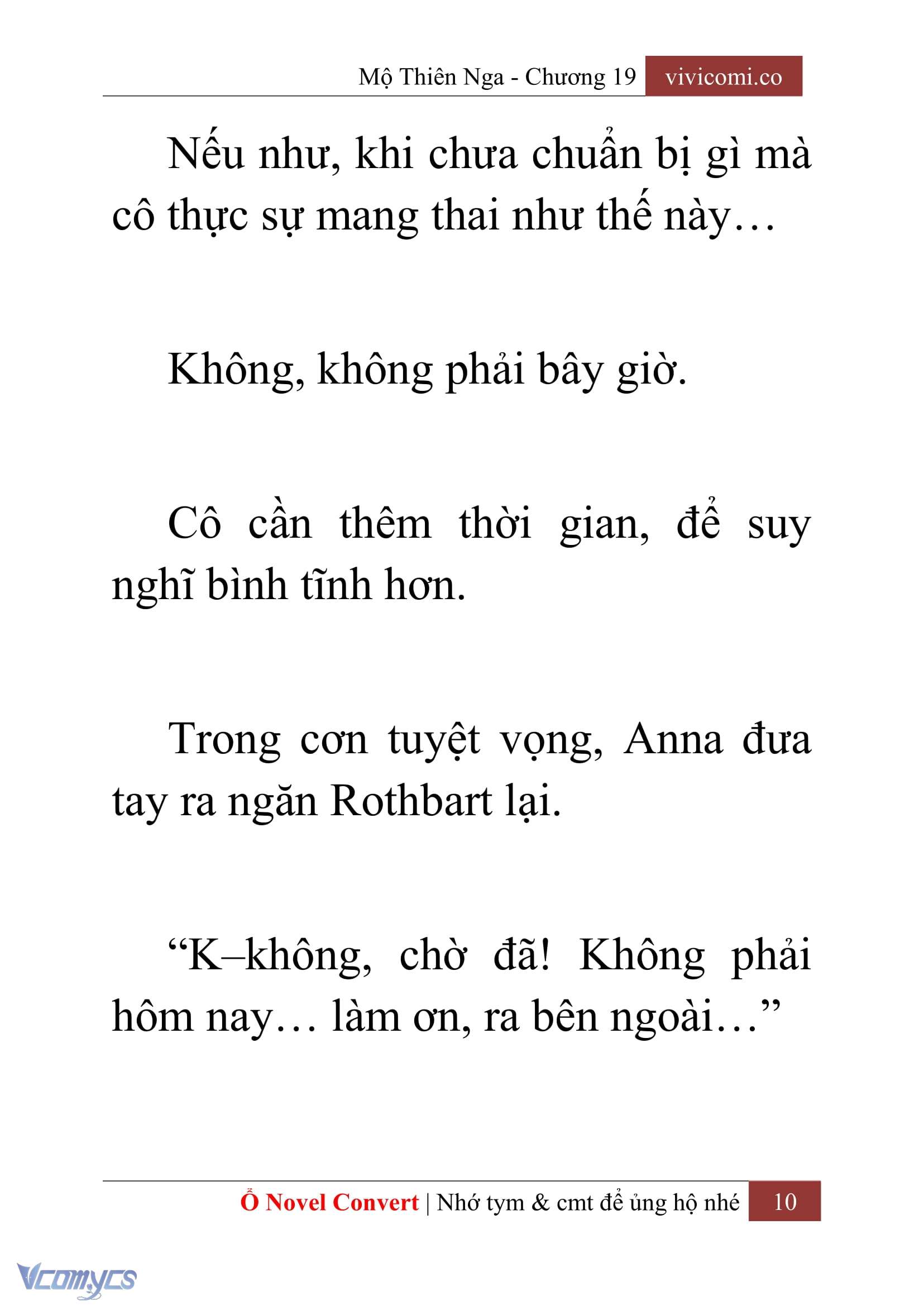 Mộ Thiên Nga - Chương 19 vivicomi.co

Nếu như, khi chưa chuẩn bị gì mà cô thực sự mang thai như thế này…

Không, không phải bây giờ.

Cô cần thêm thời gian, để suy nghĩ bình tĩnh hơn.

Trong cơn tuyệt vọng, Anna đưa tay ra ngăn Rothbart lại.

“K–không, chờ đã! Không phải hôm nay… làm ơn, ra bên ngoài…”

Ổ Novel Convert | Nhớ tym & cmt để ủng hộ nhé 10

Vcomycs